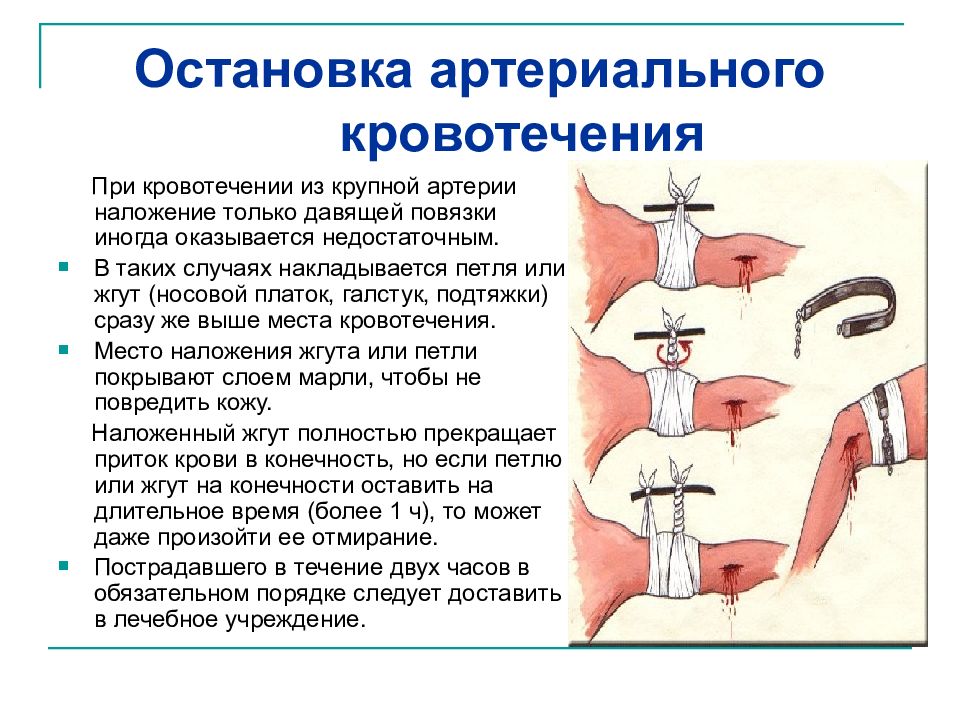 Остановка артериального кровотечения

При кровотечении из крупной артерии наложение только давящей повязки иногда оказывается недостаточным.

В таких случаях накладывается петля или жгут (носовой платок, галстук, подтяжки) сразу же выше места кровотечения.

Место наложения жгута или петли покрывают слоем марли, чтобы не повредить кожу.

Наложенный жгут полностью прекращает приток крови в конечность, но если петлю или жгут на конечности оставить на длительное время (более 1 ч), то может даже произойти ее отмирание.

Пострадавшего в течение двух часов в обязательном порядке следует доставить в лечебное учреждение.